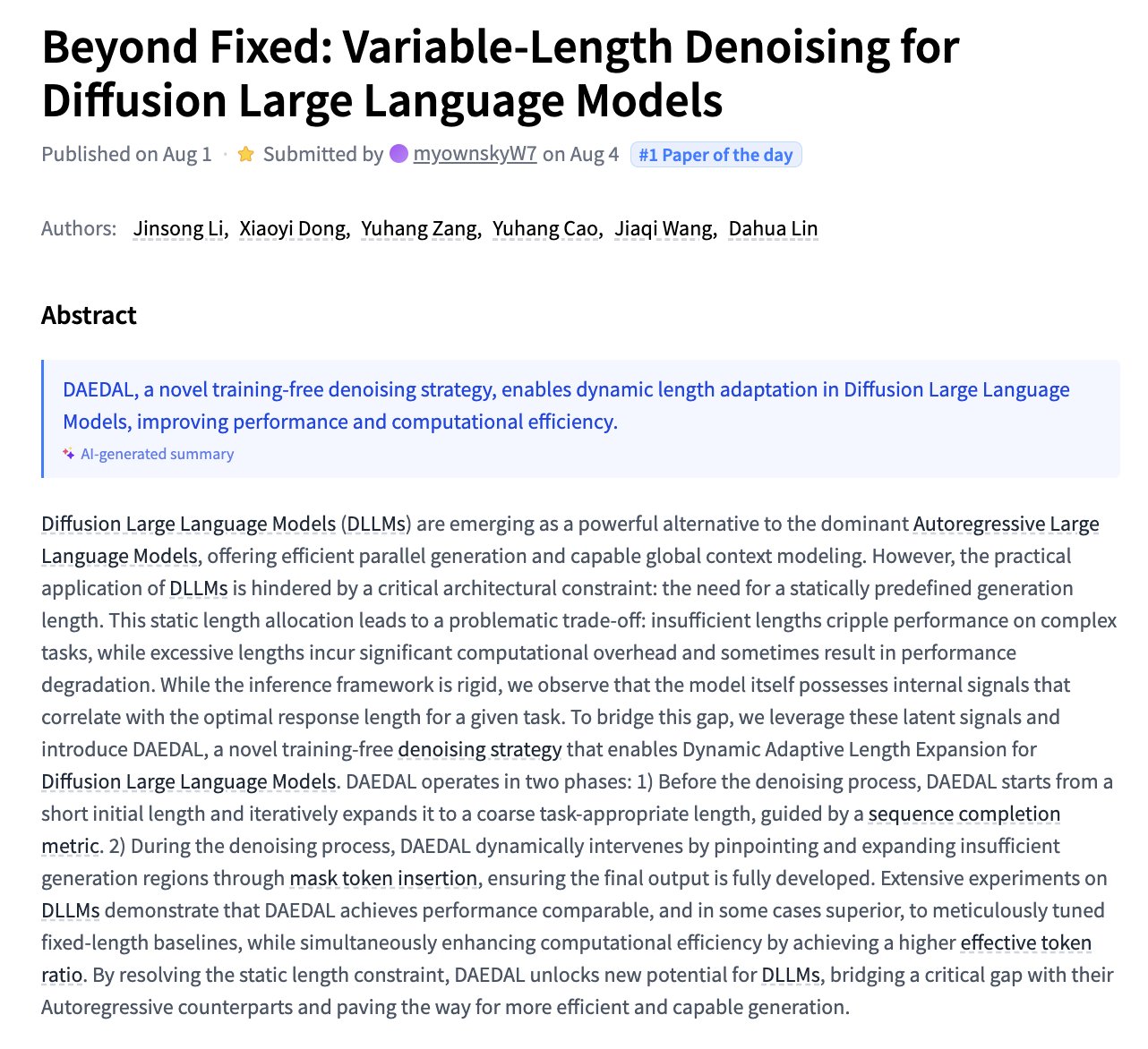 Beyond Fixed: Variable-Length Denoising for Diffusion Large Language Models

Published on Aug 1 · Submitted by myownskyW7 on Aug 4 #1 Paper of the day

Authors: Jinsong Li, Xiaoyi Dong, Yuhang Zang, Yuhang Cao, Jiaqi Wang, Dahua Lin

Abstract

DAEDAL, a novel training-free denoising strategy, enables dynamic length adaptation in Diffusion Large Language Models, improving performance and computational efficiency.

AI-generated summary

Diffusion Large Language Models (DLLMs) are emerging as a powerful alternative to the dominant Autoregressive Large Language Models, offering efficient parallel generation and capable global context modeling. However, the practical application of DLLMs is hindered by a critical architectural constraint: the need for a statically predefined generation length. This static length allocation leads to a problematic trade-off: insufficient lengths cripple performance on complex tasks, while excessive lengths incur significant computational overhead and sometimes result in performance degradation. While the inference framework is rigid, we observe that the model itself possesses internal signals that correlate with the optimal response length for a given task. To bridge this gap, we leverage these latent signals and introduce DAEDAL, a novel training-free denoising strategy that enables Dynamic Adaptive Length Expansion for Diffusion Large Language Models. DAEDAL operates in two phases: 1) Before the denoising process, DAEDAL starts from a short initial length and iteratively expands it to a coarse task-appropriate length, guided by a sequence completion metric. 2) During the denoising process, DAEDAL dynamically intervenes by pinpointing and expanding insufficient generation regions through mask token insertion, ensuring the final output is fully developed. Extensive experiments on DLLMs demonstrate that DAEDAL achieves performance comparable, and in some cases superior, to meticulously tuned fixed-length baselines, while simultaneously enhancing computational efficiency by achieving a higher effective token ratio. By resolving the static length constraint, DAEDAL unlocks new potential for DLLMs, bridging a critical gap with their Autoregressive counterparts and paving the way for more efficient and capable generation.